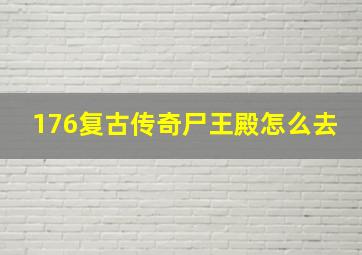 176复古传奇尸王殿怎么去